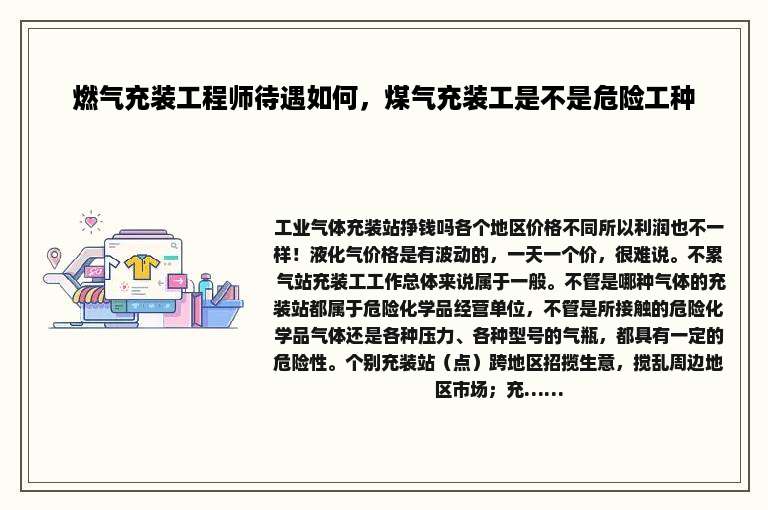 燃气充装工程师待遇如何，煤气充装工是不是危险工种

工业气体充装站挣钱吗各个地区价格不同所以利润也不一样！液化气价格是有波动的，一天一个价，很难说。不累气站充装工工作总体来说属于一般。不管是哪种气体的充装站都属于危险化学品经营单位，不管是所接触的危险化学品气体还是各种压力、各种型号的气瓶，都具有一定的危险性。个别充装站（点）跨地区招揽生意，搅乱周边地区市场；充......